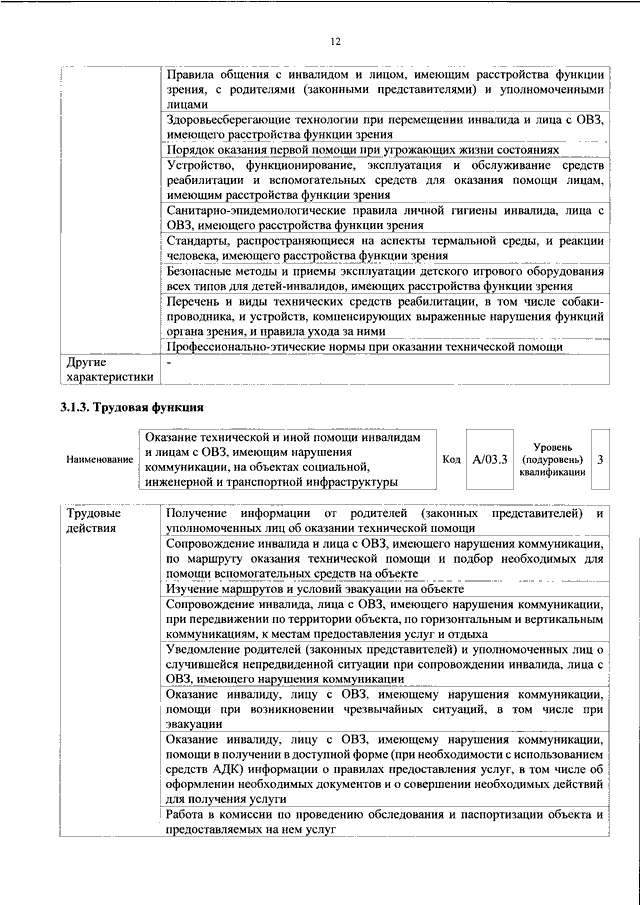 12

| | Правила общения с инвалидом и лицом, имеющим расстройства функции зрения, с родителями (законными представителями) и уполномоченными лицами |
|---|---|
| | Здоровьесберегающие технологии при перемещении инвалида и лица с ОВЗ, имеющего расстройства функции зрения |
| | Порядок оказания первой помощи при угрожающих жизни состояниях |
| | Устройство, функционирование, эксплуатация и обслуживание средств реабилитации и вспомогательных средств для оказания помощи лицам, имеющим расстройства функции зрения |
| | Санитарно-эпидемиологические правила личной гигиены инвалида, лица с ОВЗ, имеющего расстройства функции зрения |
| | Стандарты, распространяющиеся на аспекты термальной среды, и реакции человека, имеющего расстройства функции зрения |
| | Безопасные методы и приемы эксплуатации детского игрового оборудования всех типов для детей-инвалидов, имеющих расстройства функции зрения |
| | Перечень и виды технических средств реабилитации, в том числе собаки-проводника, и устройств, компенсирующих выраженные нарушения функций органа зрения, и правила ухода за ними |
| | Профессионально-этические нормы при оказании технической помощи |
| Другие характеристики | - |

3.1.3. Трудовая функция

Наименование
Оказание технической и иной помощи инвалидам и лицам с ОВЗ, имеющим нарушения коммуникации, на объектах социальной, инженерной и транспортной инфраструктуры
Код
A/03.3
Уровень (подуровень) квалификации
3

| Трудовые действия | Получение информации от родителей (законных представителей) и уполномоченных лиц об оказании технической помощи |
|---|---|
| | Сопровождение инвалида и лица с ОВЗ, имеющего нарушения коммуникации, по маршруту оказания технической помощи и подбор необходимых для помощи вспомогательных средств на объекте |
| | Изучение маршрутов и условий эвакуации на объекте |
| | Сопровождение инвалида, лица с ОВЗ, имеющего нарушения коммуникации, при передвижении по территории объекта, по горизонтальным и вертикальным коммуникациям, к местам предоставления услуг и отдыха |
| | Уведомление родителей (законных представителей) и уполномоченных лиц о случившейся непредвиденной ситуации при сопровождении инвалида, лица с ОВЗ, имеющего нарушения коммуникации |
| | Оказание инвалиду, лицу с ОВЗ, имеющему нарушения коммуникации, помощи при возникновении чрезвычайных ситуаций, в том числе при эвакуации |
| | Оказание инвалиду, лицу с ОВЗ, имеющему нарушения коммуникации, помощи в получении в доступной форме (при необходимости с использованием средств АДК) информации о правилах предоставления услуг, в том числе об оформлении необходимых документов и о совершении необходимых действий для получения услуги |
| | Работа в комиссии по проведению обследования и паспортизации объекта и предоставляемых на нем услуг |